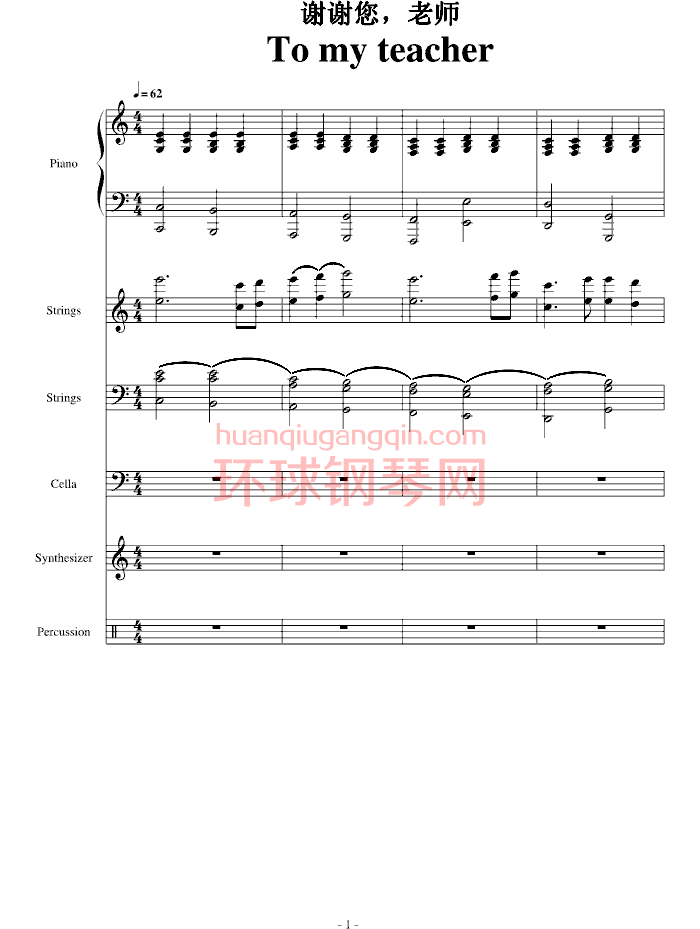 谢谢您，老师
To my teacher

♩= 62

Piano

Strings

Strings

huanqiugangqin.com
环球钢琴网

Cella

Synthesizer

Percussion

- 1 -